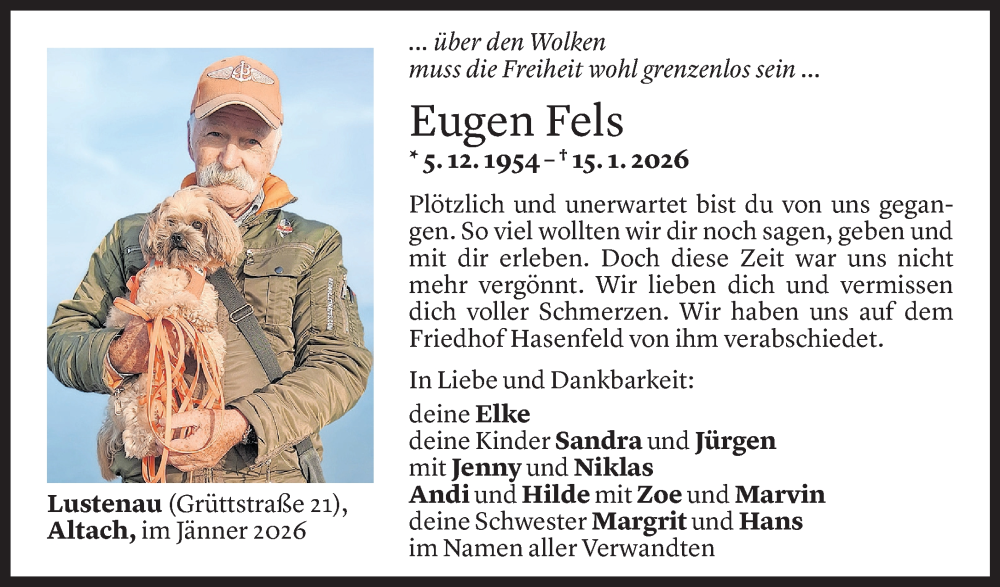 Lustenau (Grüttstraße 21),
Altach, im Jänner 2026

... über den Wolken
muss die Freiheit wohl grenzenlos sein ...

Eugen Fels

* 5. 12. 1954 – † 15. 1. 2026

Plötzlich und unerwartet bist du von uns gegangen. So viel wollten wir dir noch sagen, geben und mit dir erleben. Doch diese Zeit war uns nicht mehr vergönnt. Wir lieben dich und vermissen dich voller Schmerzen. Wir haben uns auf dem Friedhof Hasenfeld von ihm verabschiedet.

In Liebe und Dankbarkeit:

deine Elke
deine Kinder Sandra und Jürgen
mit Jenny und Niklas
Andi und Hilde mit Zoe und Marvin
deine Schwester Margrit und Hans
im Namen aller Verwandten